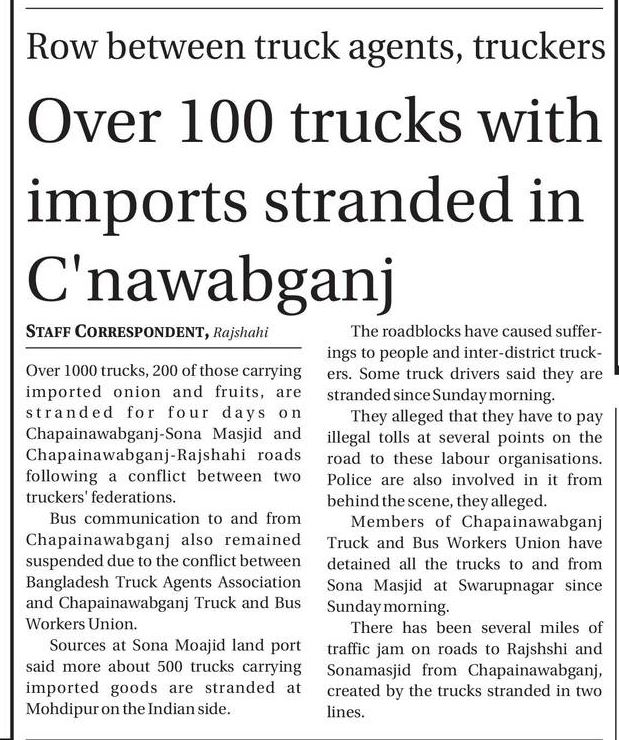 Row between truck agents, truckers

Over 100 trucks with imports stranded in C'nawabganj

STAFF CORRESPONDENT, Rajshahi

Over 1000 trucks, 200 of those carrying imported onion and fruits, are stranded for four days on Chapainawabganj-Sona Masjid and Chapainawabganj-Rajshahi roads following a conflict between two truckers' federations.

Bus communication to and from Chapainawabganj also remained suspended due to the conflict between Bangladesh Truck Agents Association and Chapainawabganj Truck and Bus Workers Union.

Sources at Sona Moajid land port said more about 500 trucks carrying imported goods are stranded at Mohdipur on the Indian side.

The roadblocks have caused sufferings to people and inter-district truckers. Some truck drivers said they are stranded since Sunday morning.

They alleged that they have to pay illegal tolls at several points on the road to these labour organisations. Police are also involved in it from behind the scene, they alleged.

Members of Chapainawabganj Truck and Bus Workers Union have detained all the trucks to and from Sona Masjid at Swarupnagar since Sunday morning.

There has been several miles of traffic jam on roads to Rajshshi and Sonamasjid from Chapainawabganj, created by the trucks stranded in two lines.